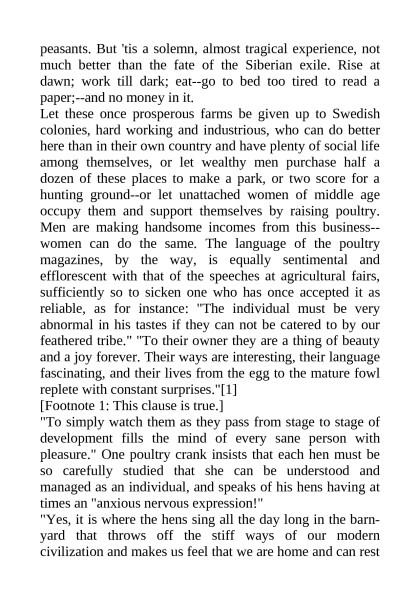 peasants. But 'tis a solemn, almost tragical experience, not much better than the fate of the Siberian exile. Rise at dawn; work till dark; eat--go to bed too tired to read a paper;--and no money in it.

Let these once prosperous farms be given up to Swedish colonies, hard working and industrious, who can do better here than in their own country and have plenty of social life among themselves, or let wealthy men purchase half a dozen of these places to make a park, or two score for a hunting ground--or let unattached women of middle age occupy them and support themselves by raising poultry. Men are making handsome incomes from this business--women can do the same. The language of the poultry magazines, by the way, is equally sentimental and efflorescent with that of the speeches at agricultural fairs, sufficiently so to sicken one who has once accepted it as reliable, as for instance: "The individual must be very abnormal in his tastes if they can not be catered to by our feathered tribe." "To their owner they are a thing of beauty and a joy forever. Their ways are interesting, their language fascinating, and their lives from the egg to the mature fowl replete with constant surprises."[1]

[Footnote 1: This clause is true.]

"To simply watch them as they pass from stage to stage of development fills the mind of every sane person with pleasure." One poultry crank insists that each hen must be so carefully studied that she can be understood and managed as an individual, and speaks of his hens having at times an "anxious nervous expression!"

"Yes, it is where the hens sing all the day long in the barnyard that throws off the stiff ways of our modern civilization and makes us feel that we are home and can rest